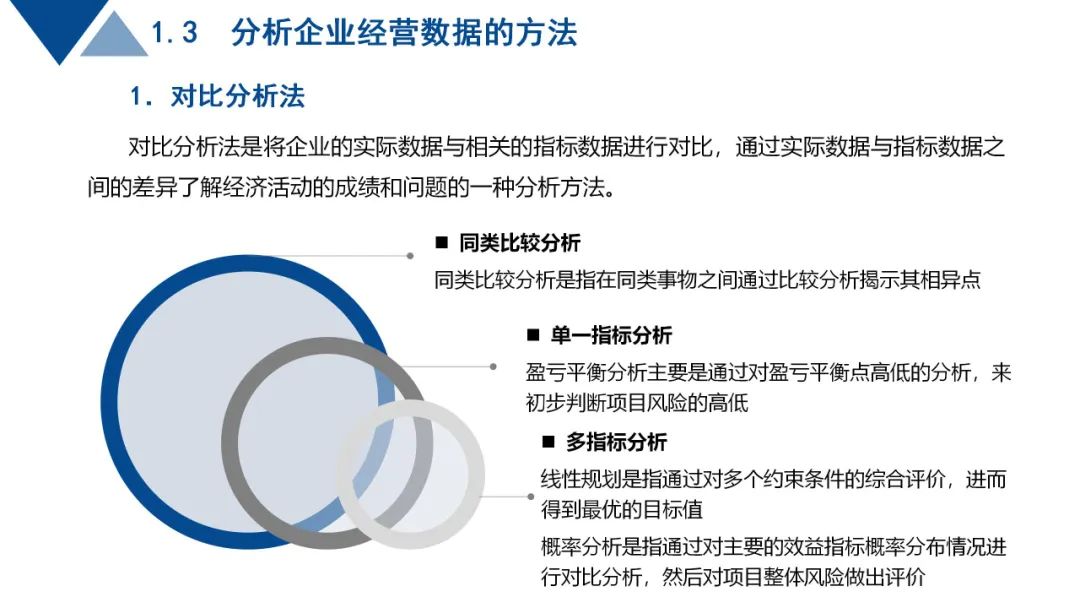 1.3　分析企业经营数据的方法

1. 对比分析法

对比分析法是将企业的实际数据与相关的指标数据进行对比，通过实际数据与指标数据之间的差异了解经济活动的成绩和问题的一种分析方法。

■ 同类比较分析

同类比较分析是指在同类事物之间通过比较分析揭示其相异点

■ 单一指标分析

盈亏平衡分析主要是通过对盈亏平衡点高低的分析，来初步判断项目风险的高低

■ 多指标分析

线性规划是指通过对多个约束条件的综合评价，进而得到最优的目标值

概率分析是指通过对主要的效益指标概率分布情况进行对比分析，然后对项目整体风险做出评价